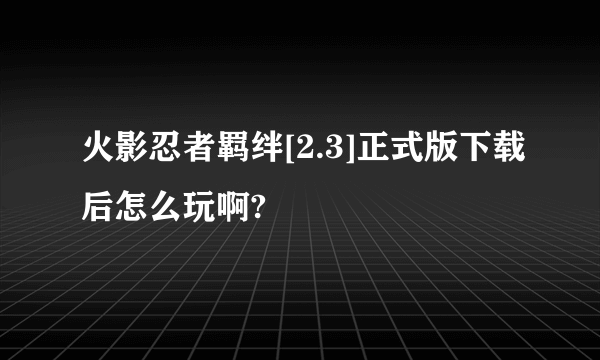 火影忍者羁绊[2.3]正式版下载后怎么玩啊?